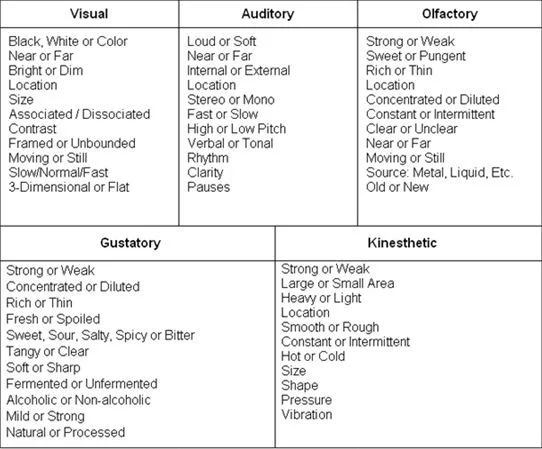 | Visual | Auditory | Olfactory |
|---|---|---|
| Black, White or Color<br>Near or Far<br>Bright or Dim<br>Location<br>Size<br>Associated / Dissociated<br>Contrast<br>Framed or Unbounded<br>Moving or Still<br>Slow/Normal/Fast<br>3-Dimensional or Flat | Loud or Soft<br>Near or Far<br>Internal or External<br>Location<br>Stereo or Mono<br>Fast or Slow<br>High or Low Pitch<br>Verbal or Tonal<br>Rhythm<br>Clarity<br>Pauses | Strong or Weak<br>Sweet or Pungent<br>Rich or Thin<br>Location<br>Concentrated or Diluted<br>Constant or Intermittent<br>Clear or Unclear<br>Near or Far<br>Moving or Still<br>Source: Metal, Liquid, Etc.<br>Old or New |

| Gustatory | Kinesthetic |
|---|---|
| Strong or Weak<br>Concentrated or Diluted<br>Rich or Thin<br>Fresh or Spoiled<br>Sweet, Sour, Salty, Spicy or Bitter<br>Tangy or Clear<br>Soft or Sharp<br>Fermented or Unfermented<br>Alcoholic or Non-alcoholic<br>Mild or Strong<br>Natural or Processed | Strong or Weak<br>Large or Small Area<br>Heavy or Light<br>Location<br>Smooth or Rough<br>Constant or Intermittent<br>Hot or Cold<br>Size<br>Shape<br>Pressure<br>Vibration |